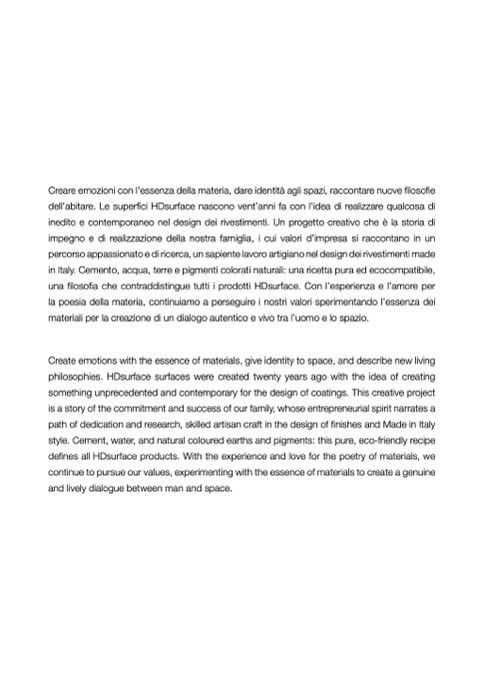 Creare emozioni con l'essenza della materia, dare identità agli spazi, raccontare nuove filosofie dell'abitare. Le superfici HDsurface nascono vent'anni fa con l'idea di realizzare qualcosa di inedito e contemporaneo nel design dei rivestimenti. Un progetto creativo che è la storia di impegno e di realizzazione della nostra famiglia, i cui valori d'impresa si raccontano in un percorso appassionato e di ricerca, un sapiente lavoro artigiano nel design dei rivestimenti made in Italy. Cemento, acqua, terre e pigmenti colorati naturali: una ricetta pura ed ecocompatibile, una filosofia che contraddistingue tutti i prodotti HDsurface. Con l'esperienza e l'amore per la poesia della materia, continuiamo a perseguire i nostri valori sperimentando l'essenza dei materiali per la creazione di un dialogo autentico e vivo tra l'uomo e lo spazio.

Create emotions with the essence of materials, give identity to space, and describe new living philosophies. HDsurface surfaces were created twenty years ago with the idea of creating something unprecedented and contemporary for the design of coatings. This creative project is a story of the commitment and success of our family, whose entrepreneurial spirit narrates a path of dedication and research, skilled artisan craft in the design of finishes and Made in Italy style. Cement, water, and natural coloured earths and pigments: this pure, eco-friendly recipe defines all HDsurface products. With the experience and love for the poetry of materials, we continue to pursue our values, experimenting with the essence of materials to create a genuine and lively dialogue between man and space.